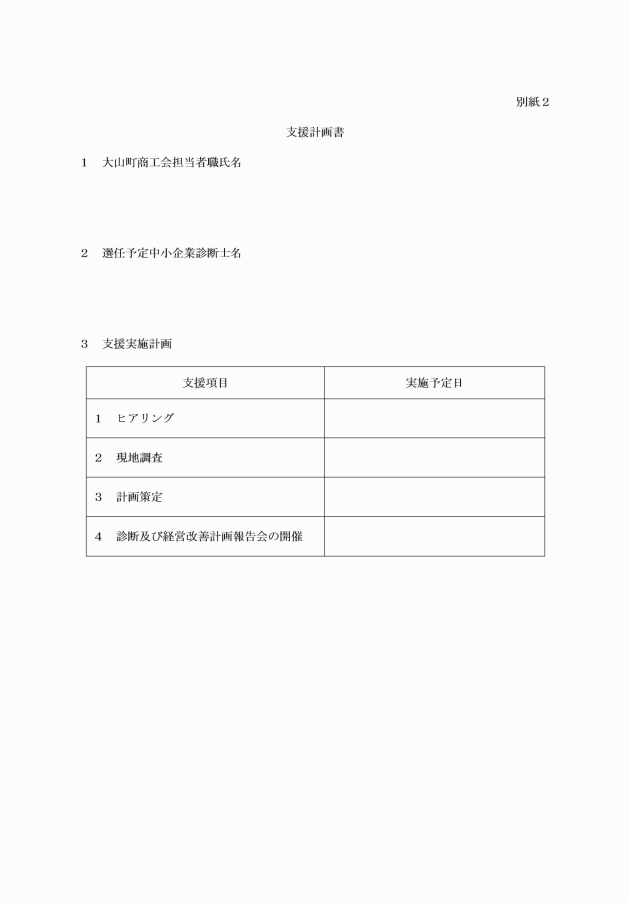 別紙2

支援計画書

1　大山町商工会担当者職氏名

2　選任予定中小企業診断士名

3　支援実施計画

| 支援項目 | 実施予定日 |
|---|---|
| 1　ヒアリング | |
| 2　現地調査 | |
| 3　計画策定 | |
| 4　診断及び経営改善計画報告会の開催 | |